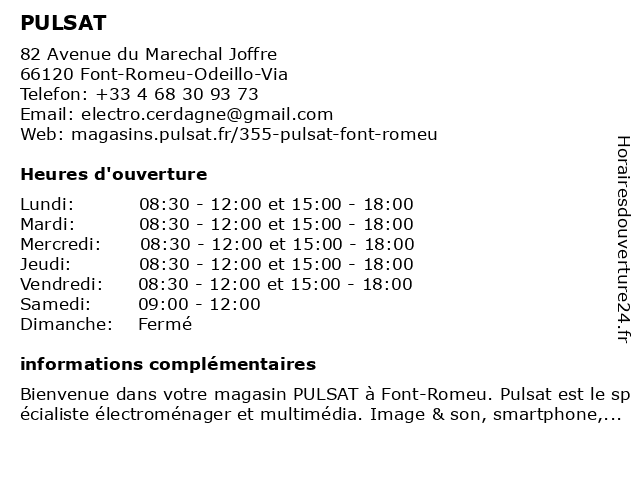 PULSAT

82 Avenue du Marechal Joffre
66120 Font-Romeu-Odeillo-Via
Telefon: +33 4 68 30 93 73
Email: electro.cerdagne@gmail.com
Web: magasins.pulsat.fr/355-pulsat-font-romeu

Heures d'ouverture

| | |
|---|---|
| Lundi: | 08:30 - 12:00 et 15:00 - 18:00 |
| Mardi: | 08:30 - 12:00 et 15:00 - 18:00 |
| Mercredi: | 08:30 - 12:00 et 15:00 - 18:00 |
| Jeudi: | 08:30 - 12:00 et 15:00 - 18:00 |
| Vendredi: | 08:30 - 12:00 et 15:00 - 18:00 |
| Samedi: | 09:00 - 12:00 |
| Dimanche: | Fermé |

informations complémentaires

Bienvenue dans votre magasin PULSAT à Font-Romeu. Pulsat est le spécialiste électroménager et multimédia. Image & son, smartphone,...

Horairesdouverture24.fr